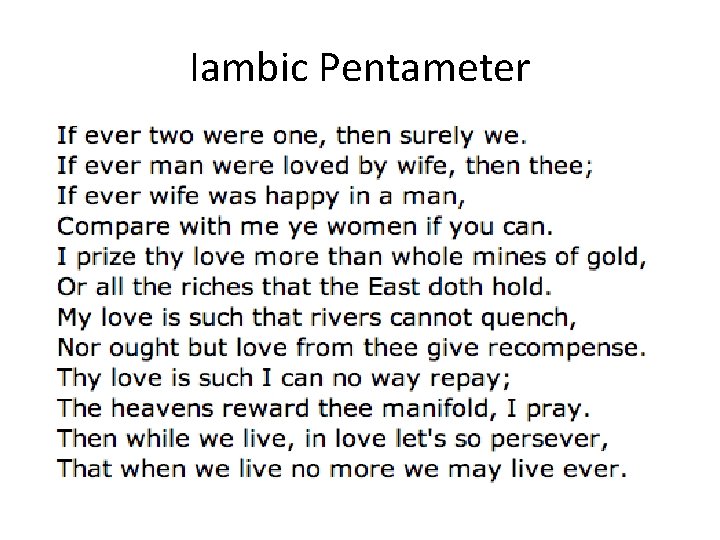 Iambic Pentameter

If ever two were one, then surely we.
If ever man were loved by wife, then thee;
If ever wife was happy in a man,
Compare with me ye women if you can.
I prize thy love more than whole mines of gold,
Or all the riches that the East doth hold.
My love is such that rivers cannot quench,
Nor ought but love from thee give recompense.
Thy love is such I can no way repay;
The heavens reward thee manifold, I pray.
Then while we live, in love let's so persever,
That when we live no more we may live ever.